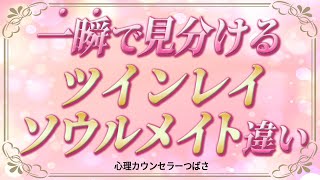 一瞬で見分ける
ツインレイ
ソウルメイト違い
心理カウンセラーつばさ